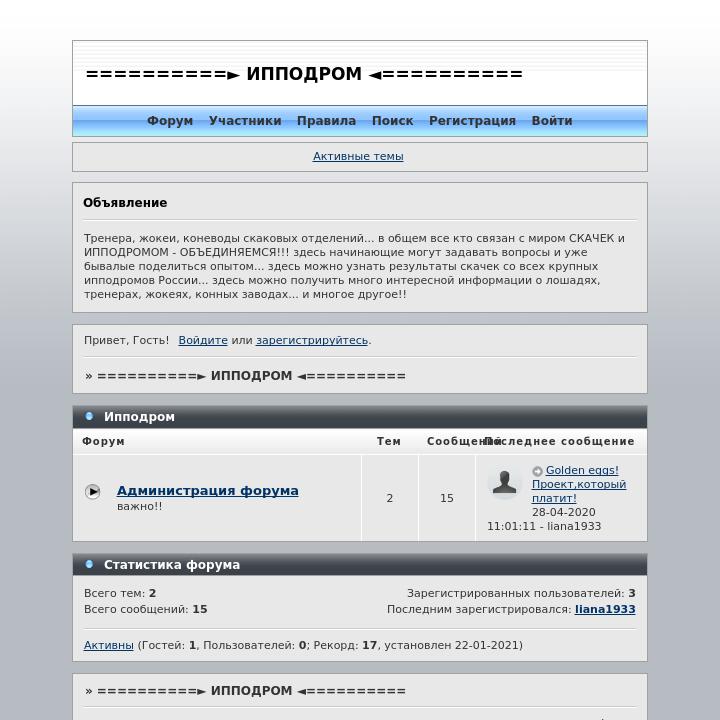 ==========► ИППОДРОМ ◄==========

Форум Участники Правила Поиск Регистрация Войти

Активные темы

Объявление

Тренера, жокеи, коневоды скаковых отделений... в общем все кто связан с миром СКАЧЕК и ИППОДРОМОМ - ОБЪЕДИНЯЕМСЯ!!! здесь начинающие могут задавать вопросы и уже бывалые поделиться опытом... здесь можно узнать результаты скачек со всех крупных ипподромов России... здесь можно получить много интересной информации о лошадях, тренерах, жокеях, конных заводах... и многое другое!!

Привет, Гость! Войдите или зарегистрируйтесь.

» ==========► ИППОДРОМ ◄==========

Ипподром

| Форум | Тем | Сообщений | Последнее сообщение |
|---|---|---|---|
| Администрация форума важно!! | 2 | 15 | Golden eggs! Проект,который платит! 28-04-2020 11:01:11 - liana1933 |

Статистика форума

Всего тем: 2
Всего сообщений: 15
Зарегистрированных пользователей: 3
Последним зарегистрировался: liana1933

Активны (Гостей: 1, Пользователей: 0; Рекорд: 17, установлен 22-01-2021)

» ==========► ИППОДРОМ ◄==========